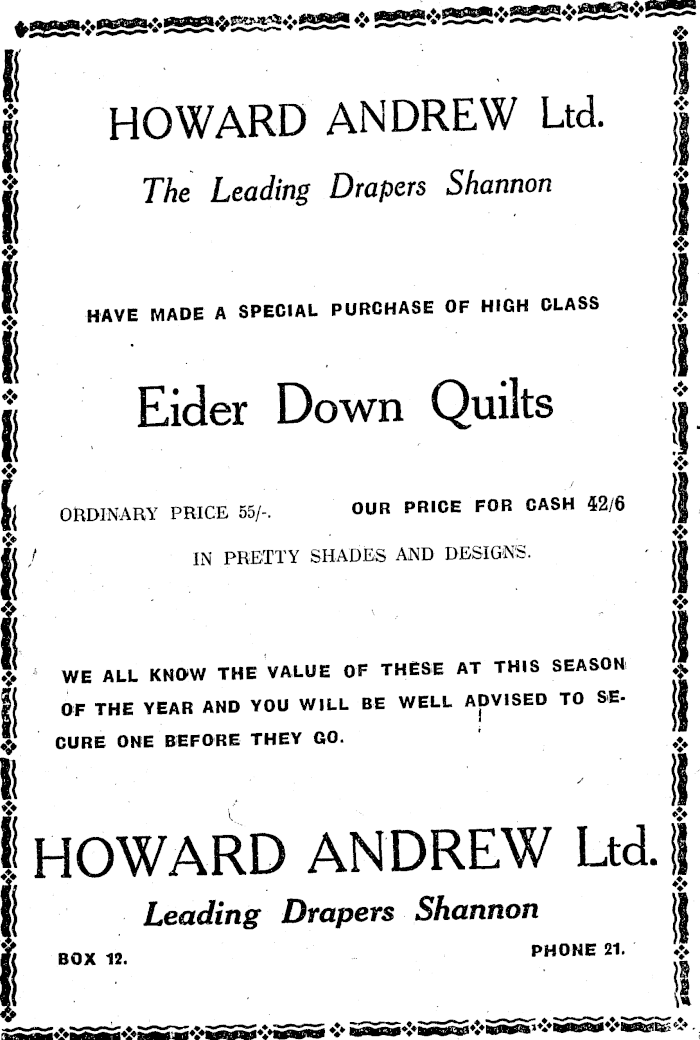 HOWARD ANDREW Ltd.

The Leading Drapers Shannon

HAVE MADE A SPECIAL PURCHASE OF HIGH CLASS

Eider Down Quilts

ORDINARY PRICE 55/-. OUR PRICE FOR CASH 42/6

IN PRETTY SHADES AND DESIGNS.

WE ALL KNOW THE VALUE OF THESE AT THIS SEASON OF THE YEAR AND YOU WILL BE WELL ADVISED TO SECURE ONE BEFORE THEY GO.

HOWARD ANDREW Ltd.

Leading Drapers Shannon

BOX 12. PHONE 21.